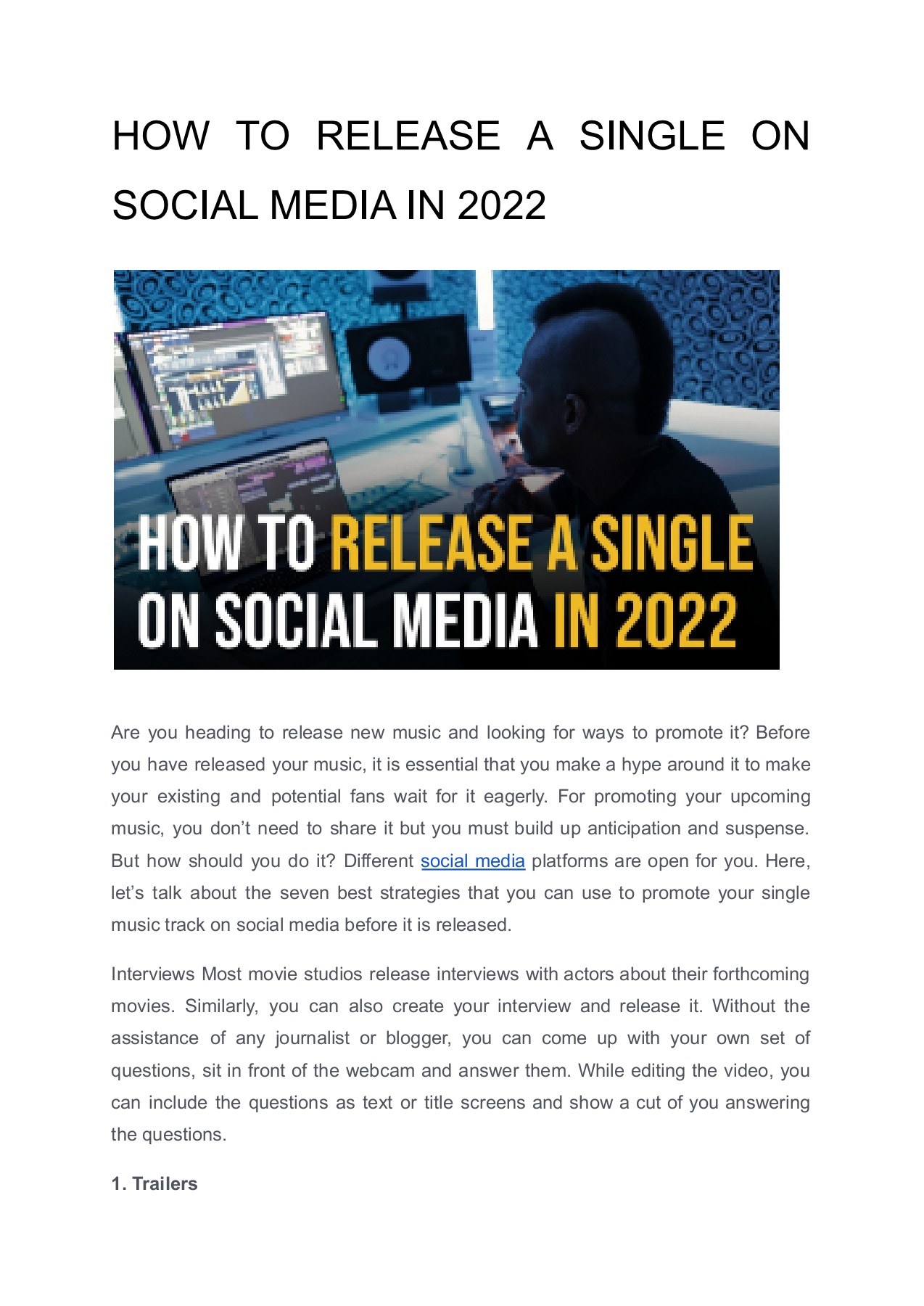 HOW TO RELEASE A SINGLE ON SOCIAL MEDIA IN 2022

HOW TO RELEASE A SINGLE ON SOCIAL MEDIA IN 2022

Are you heading to release new music and looking for ways to promote it? Before you have released your music, it is essential that you make a hype around it to make your existing and potential fans wait for it eagerly. For promoting your upcoming music, you don't need to share it but you must build up anticipation and suspense. But how should you do it? Different social media platforms are open for you. Here, let's talk about the seven best strategies that you can use to promote your single music track on social media before it is released.

Interviews Most movie studios release interviews with actors about their forthcoming movies. Similarly, you can also create your interview and release it. Without the assistance of any journalist or blogger, you can come up with your own set of questions, sit in front of the webcam and answer them. While editing the video, you can include the questions as text or title screens and show a cut of you answering the questions.

1. Trailers